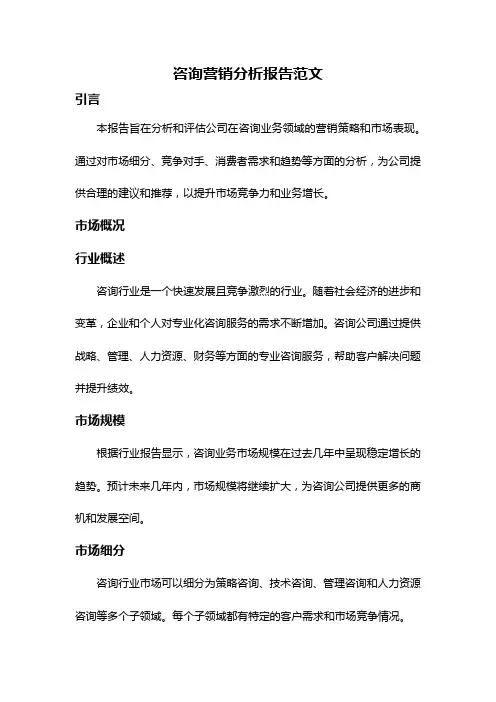 咨询营销分析报告范文

引言

本报告旨在分析和评估公司在咨询业务领域的营销策略和市场表现。通过对市场细分、竞争对手、消费者需求和趋势等方面的分析，为公司提供合理的建议和推荐，以提升市场竞争力和业务增长。

市场概况

行业概述

咨询行业是一个快速发展且竞争激烈的行业。随着社会经济的进步和变革，企业和个人对专业化咨询服务的需求不断增加。咨询公司通过提供战略、管理、人力资源、财务等方面的专业咨询服务，帮助客户解决问题并提升绩效。

市场规模

根据行业报告显示，咨询业务市场规模在过去几年中呈现稳定增长的趋势。预计未来几年内，市场规模将继续扩大，为咨询公司提供更多的商机和发展空间。

市场细分

咨询行业市场可以细分为策略咨询、技术咨询、管理咨询和人力资源咨询等多个子领域。每个子领域都有特定的客户需求和市场竞争情况。